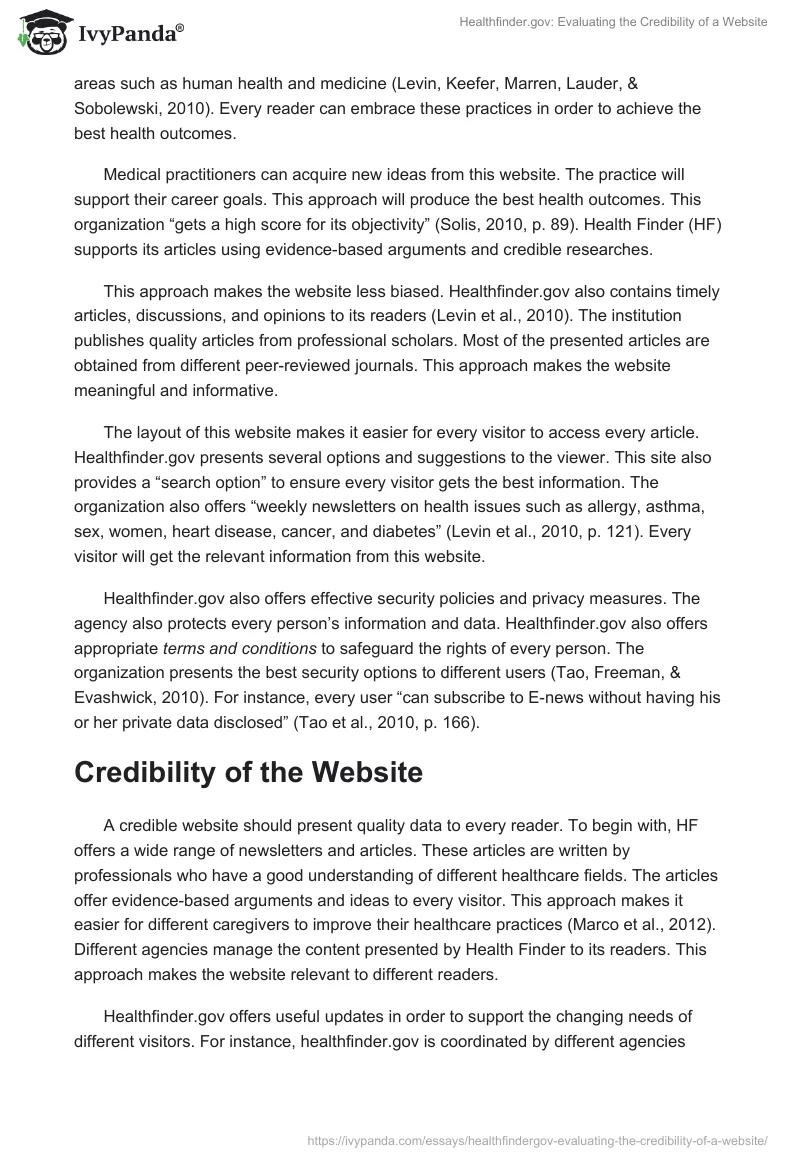 IvyPanda®

Healthfinder.gov: Evaluating the Credibility of a Website

areas such as human health and medicine (Levin, Keefer, Marren, Lauder, & Sobolewski, 2010). Every reader can embrace these practices in order to achieve the best health outcomes.

Medical practitioners can acquire new ideas from this website. The practice will support their career goals. This approach will produce the best health outcomes. This organization “gets a high score for its objectivity” (Solis, 2010, p. 89). Health Finder (HF) supports its articles using evidence-based arguments and credible researches.

This approach makes the website less biased. Healthfinder.gov also contains timely articles, discussions, and opinions to its readers (Levin et al., 2010). The institution publishes quality articles from professional scholars. Most of the presented articles are obtained from different peer-reviewed journals. This approach makes the website meaningful and informative.

The layout of this website makes it easier for every visitor to access every article. Healthfinder.gov presents several options and suggestions to the viewer. This site also provides a “search option” to ensure every visitor gets the best information. The organization also offers “weekly newsletters on health issues such as allergy, asthma, sex, women, heart disease, cancer, and diabetes” (Levin et al., 2010, p. 121). Every visitor will get the relevant information from this website.

Healthfinder.gov also offers effective security policies and privacy measures. The agency also protects every person’s information and data. Healthfinder.gov also offers appropriate terms and conditions to safeguard the rights of every person. The organization presents the best security options to different users (Tao, Freeman, & Evashwick, 2010). For instance, every user “can subscribe to E-news without having his or her private data disclosed” (Tao et al., 2010, p. 166).

Credibility of the Website

A credible website should present quality data to every reader. To begin with, HF offers a wide range of newsletters and articles. These articles are written by professionals who have a good understanding of different healthcare fields. The articles offer evidence-based arguments and ideas to every visitor. This approach makes it easier for different caregivers to improve their healthcare practices (Marco et al., 2012). Different agencies manage the content presented by Health Finder to its readers. This approach makes the website relevant to different readers.

Healthfinder.gov offers useful updates in order to support the changing needs of different visitors. For instance, healthfinder.gov is coordinated by different agencies

https://ivypanda.com/essays/healthfindergov-evaluating-the-credibility-of-a-website/